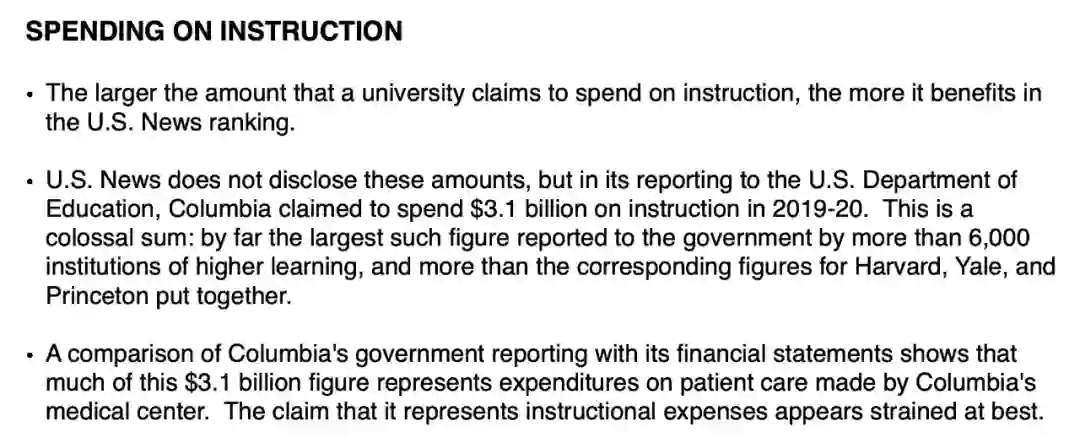 SPENDING ON INSTRUCTION

• The larger the amount that a university claims to spend on instruction, the more it benefits in the U.S. News ranking.

• U.S. News does not disclose these amounts, but in its reporting to the U.S. Department of Education, Columbia claimed to spend $3.1 billion on instruction in 2019-20. This is a colossal sum: by far the largest such figure reported to the government by more than 6,000 institutions of higher learning, and more than the corresponding figures for Harvard, Yale, and Princeton put together.

• A comparison of Columbia's government reporting with its financial statements shows that much of this $3.1 billion figure represents expenditures on patient care made by Columbia's medical center. The claim that it represents instructional expenses appears strained at best.